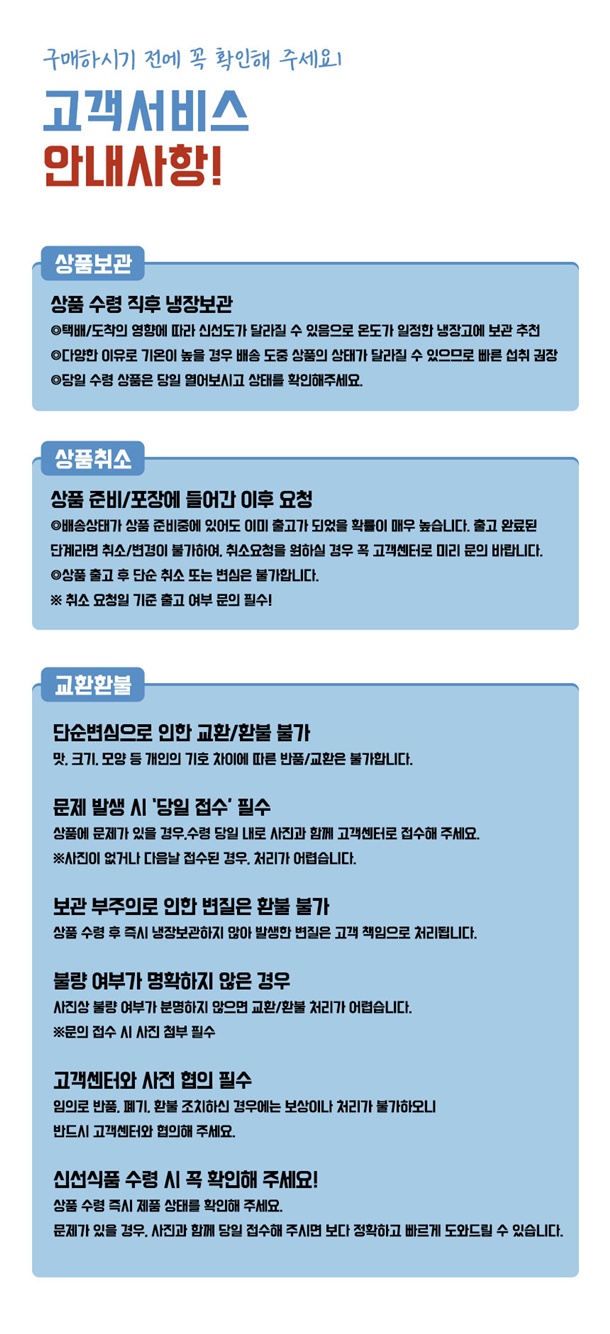 구매하시기 전에 꼭 확인해 주세요!

고객서비스
안내사항!

상품보관

상품 수령 직후 냉장보관
◎택배/도착의 영향에 따라 신선도가 달라질 수 있음으로 온도가 일정한 냉장고에 보관 추천
◎다양한 이유로 기온이 높을 경우 배송 도중 상품의 상태가 달라질 수 있으므로 빠른 섭취 권장
◎당일 수령 상품은 당일 열어보시고 상태를 확인해주세요.

상품취소

상품 준비/포장에 들어간 이후 요청
◎배송상태가 상품 준비중에 있어도 이미 출고가 되었을 확률이 매우 높습니다. 출고 완료된 단계라면 취소/변경이 불가하여, 취소요청을 원하실 경우 꼭 고객센터로 미리 문의 바랍니다.
◎상품 출고 후 단순 취소 또는 변심은 불가합니다.
※ 취소 요청일 기준 출고 여부 문의 필수!

교환환불

단순변심으로 인한 교환/환불 불가
맛, 크기, 모양 등 개인의 기호 차이에 따른 반품/교환은 불가합니다.

문제 발생 시 '당일 접수' 필수
상품에 문제가 있을 경우,수령 당일 내로 사진과 함께 고객센터로 접수해 주세요.
※사진이 없거나 다음날 접수된 경우, 처리가 어렵습니다.

보관 부주의로 인한 변질은 환불 불가
상품 수령 후 즉시 냉장보관하지 않아 발생한 변질은 고객 책임으로 처리됩니다.

불량 여부가 명확하지 않은 경우
사진상 불량 여부가 분명하지 않으면 교환/환불 처리가 어렵습니다.
※문의 접수 시 사진 첨부 필수

고객센터와 사전 협의 필수
임의로 반품, 폐기, 환불 조치하신 경우에는 보상이나 처리가 불가하오니 반드시 고객센터와 협의해 주세요.

신선식품 수령 시 꼭 확인해 주세요!
상품 수령 즉시 제품 상태를 확인해 주세요.
문제가 있을 경우, 사진과 함께 당일 접수해 주시면 보다 정확하고 빠르게 도와드릴 수 있습니다.